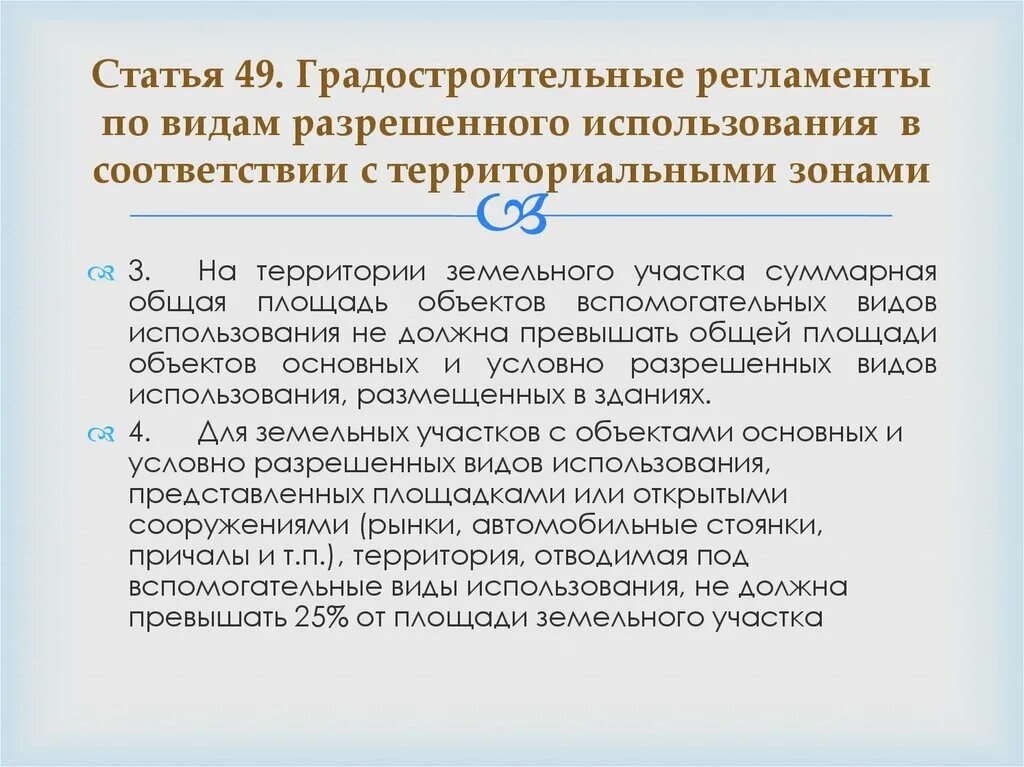 Статья 49. Градостроительные регламенты по видам разрешенного использования в соответствии с территориальными зонами

3. На территории земельного участка суммарная общая площадь объектов вспомогательных видов использования не должна превышать общей площади объектов основных и условно разрешенных видов использования, размещенных в зданиях.

4. Для земельных участков с объектами основных и условно разрешенных видов использования, представленных площадками или открытыми сооружениями (рынки, автомобильные стоянки, причалы и т.п.), территория, отводимая под вспомогательные виды использования, не должна превышать 25% от площади земельного участка